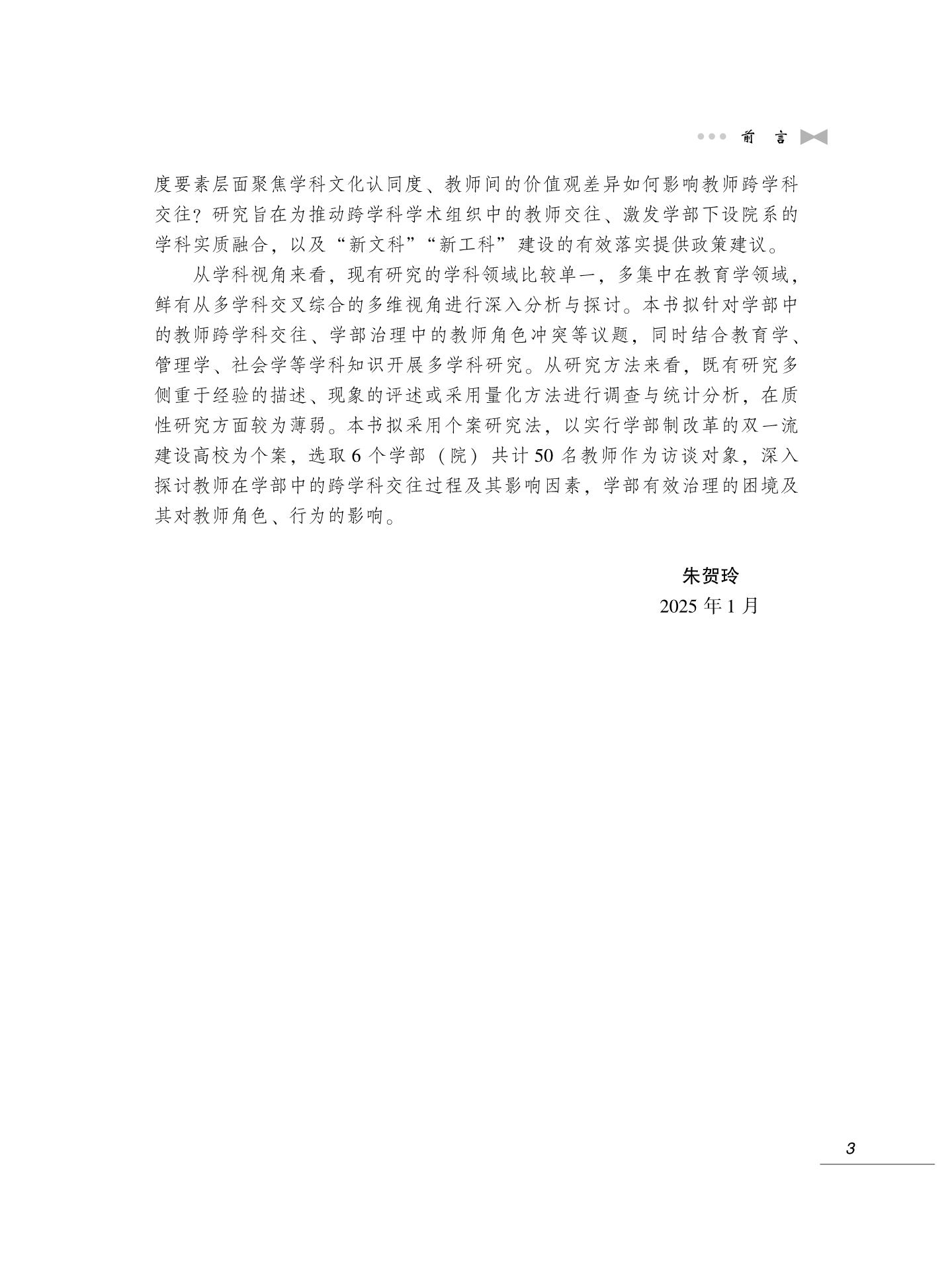 前言

度要素层面聚焦学科文化认同度、教师间的价值观差异如何影响教师跨学科交往？研究旨在为推动跨学科学术组织中的教师交往、激发学部下设院系的学科实质融合，以及“新文科”“新工科”建设的有效落实提供政策建议。

从学科视角来看，现有研究的学科领域比较单一，多集中在教育学领域，鲜有从多学科交叉综合的多维视角进行深入分析与探讨。本书拟针对学部中的教师跨学科交往、学部治理中的教师角色冲突等议题，同时结合教育学、管理学、社会学等学科知识开展多学科研究。从研究方法来看，既有研究多侧重于经验的描述、现象的评述或采用量化方法进行调查与统计分析，在质性研究方面较为薄弱。本书拟采用个案研究法，以实行学部制改革的双一流建设高校为个案，选取6个学部（院）共计50名教师作为访谈对象，深入探讨教师在学部中的跨学科交往过程及其影响因素，学部有效治理的困境及其对教师角色、行为的影响。

朱贺玲
2025年1月

3